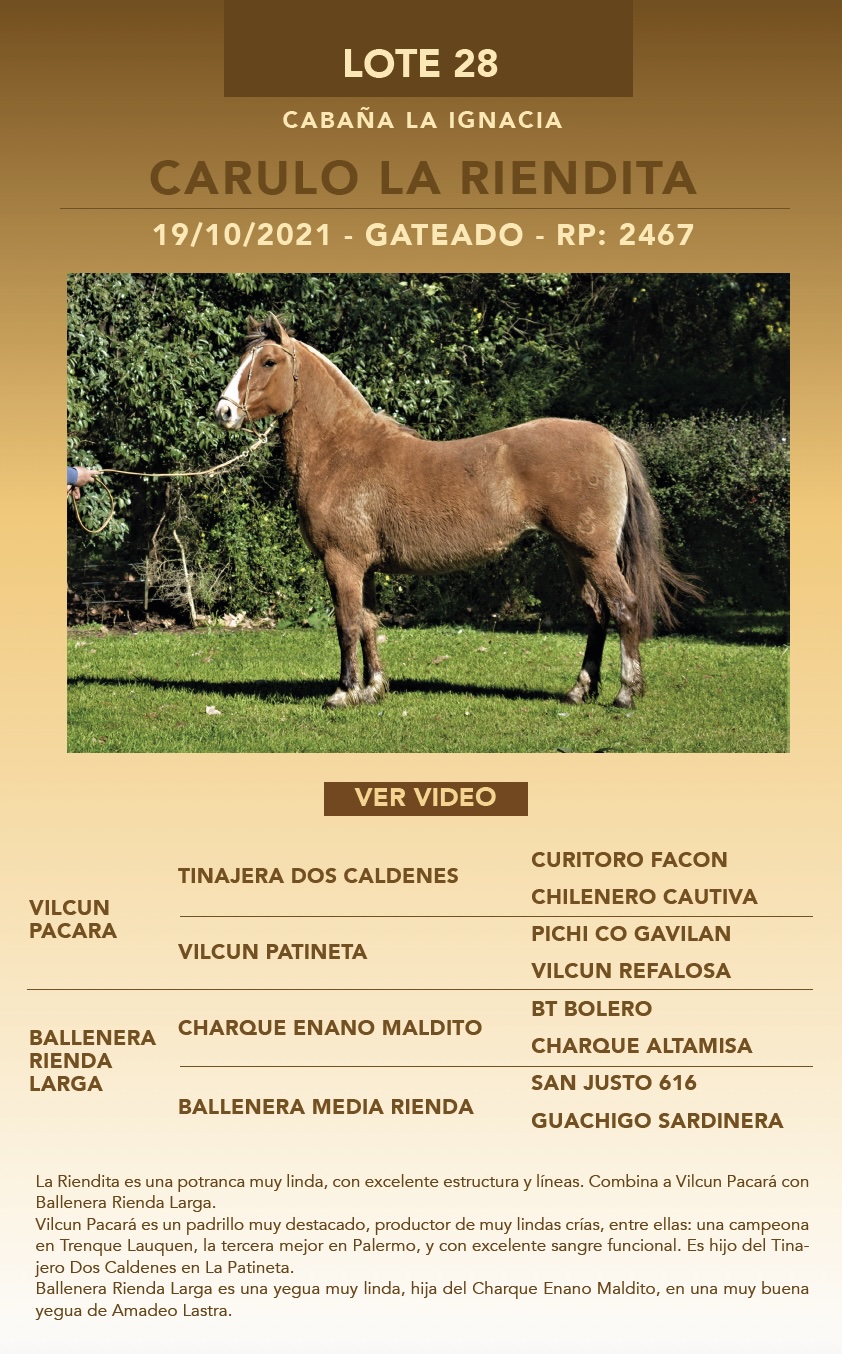 LOTE 28

CABAÑA LA IGNACIA

CARULO LA RIENDITA

19/10/2021 - GATEADO - RP: 2467

VER VIDEO

| | | |
|---|---|---|
| VILCUN PACARA | TINAJERA DOS CALDENES | CURITORO FACON |
| | | CHILENERO CAUTIVA |
| | VILCUN PATINETA | PICHI CO GAVILAN |
| | | VILCUN REFALOSA |
| BALLENERA RIENDA LARGA | CHARQUE ENANO MALDITO | BT BOLERO |
| | | CHARQUE ALTAMISA |
| | BALLENERA MEDIA RIENDA | SAN JUSTO 616 |
| | | GUACHIGO SARDINERA |

La Riendita es una potranca muy linda, con excelente estructura y líneas. Combina a Vilcun Pacará con Ballenera Rienda Larga.
Vilcun Pacará es un padrillo muy destacado, productor de muy lindas crías, entre ellas: una campeona en Trenque Lauquen, la tercera mejor en Palermo, y con excelente sangre funcional. Es hijo del Tinajero Dos Caldenes en La Patineta.
Ballenera Rienda Larga es una yegua muy linda, hija del Charque Enano Maldito, en una muy buena yegua de Amadeo Lastra.